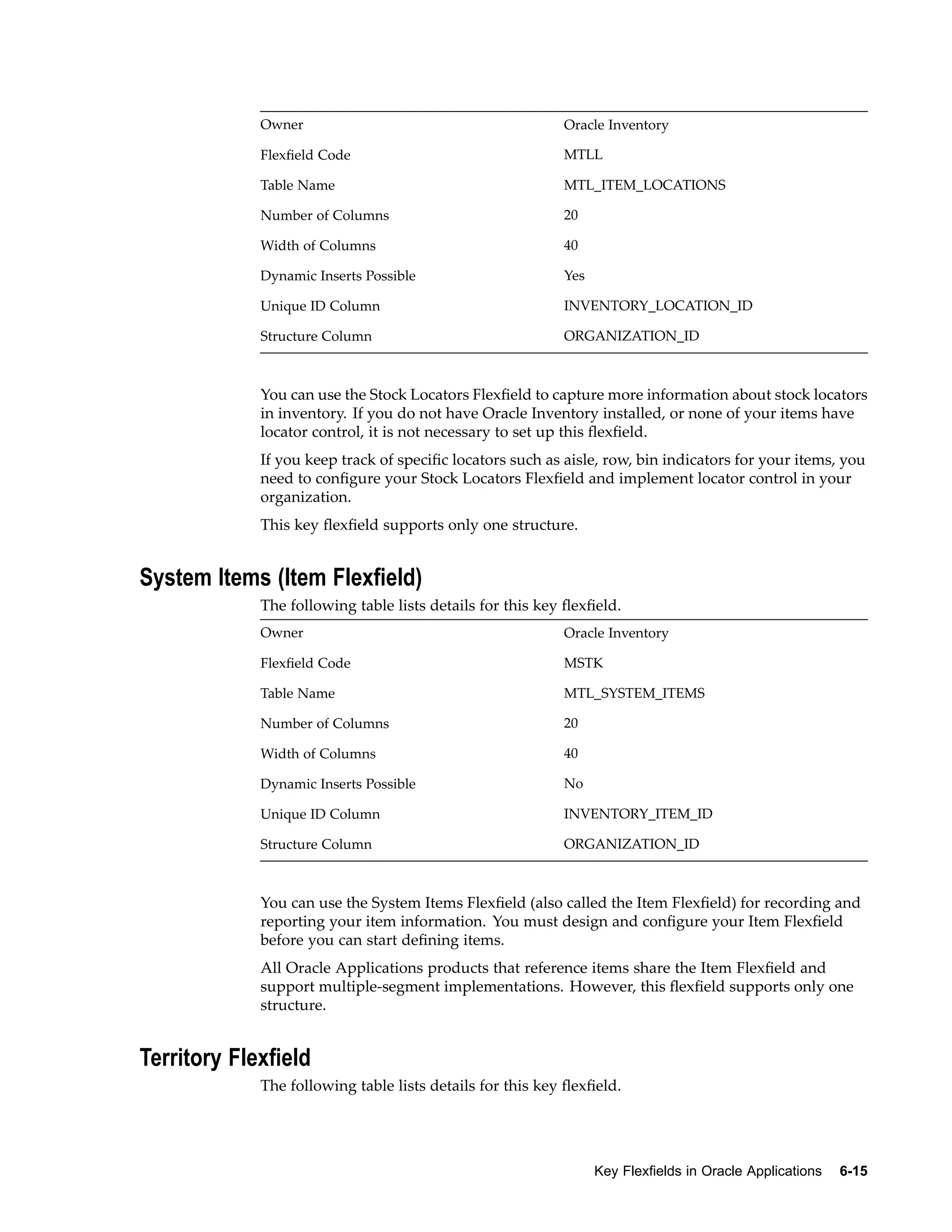 | Owner | Oracle Inventory |
|---|---|
| Flexfield Code | MTLL |
| Table Name | MTL_ITEM_LOCATIONS |
| Number of Columns | 20 |
| Width of Columns | 40 |
| Dynamic Inserts Possible | Yes |
| Unique ID Column | INVENTORY_LOCATION_ID |
| Structure Column | ORGANIZATION_ID |

You can use the Stock Locators Flexfield to capture more information about stock locators in inventory. If you do not have Oracle Inventory installed, or none of your items have locator control, it is not necessary to set up this flexfield.

If you keep track of specific locators such as aisle, row, bin indicators for your items, you need to configure your Stock Locators Flexfield and implement locator control in your organization.

This key flexfield supports only one structure.

System Items (Item Flexfield)

The following table lists details for this key flexfield.

| Owner | Oracle Inventory |
|---|---|
| Flexfield Code | MSTK |
| Table Name | MTL_SYSTEM_ITEMS |
| Number of Columns | 20 |
| Width of Columns | 40 |
| Dynamic Inserts Possible | No |
| Unique ID Column | INVENTORY_ITEM_ID |
| Structure Column | ORGANIZATION_ID |

You can use the System Items Flexfield (also called the Item Flexfield) for recording and reporting your item information. You must design and configure your Item Flexfield before you can start defining items.

All Oracle Applications products that reference items share the Item Flexfield and support multiple-segment implementations. However, this flexfield supports only one structure.

Territory Flexfield

The following table lists details for this key flexfield.

Key Flexfields in Oracle Applications 6-15